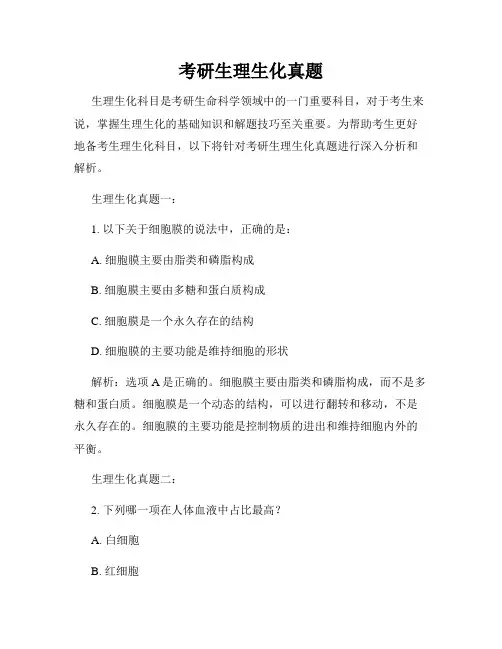 考研生理生化真题

生理生化科目是考研生命科学领域中的一门重要科目，对于考生来说，掌握生理生化的基础知识和解题技巧至关重要。为帮助考生更好地备考生理生化科目，以下将针对考研生理生化真题进行深入分析和解析。

生理生化真题一：

1. 以下关于细胞膜的说法中，正确的是：

A. 细胞膜主要由脂类和磷脂构成

B. 细胞膜主要由多糖和蛋白质构成

C. 细胞膜是一个永久存在的结构

D. 细胞膜的主要功能是维持细胞的形状

解析：选项 A 是正确的。细胞膜主要由脂类和磷脂构成，而不是多糖和蛋白质。细胞膜是一个动态的结构，可以进行翻转和移动，不是永久存在的。细胞膜的主要功能是控制物质的进出和维持细胞内外的平衡。

生理生化真题二：

2. 下列哪一项在人体血液中占比最高？

A. 白细胞

B. 红细胞